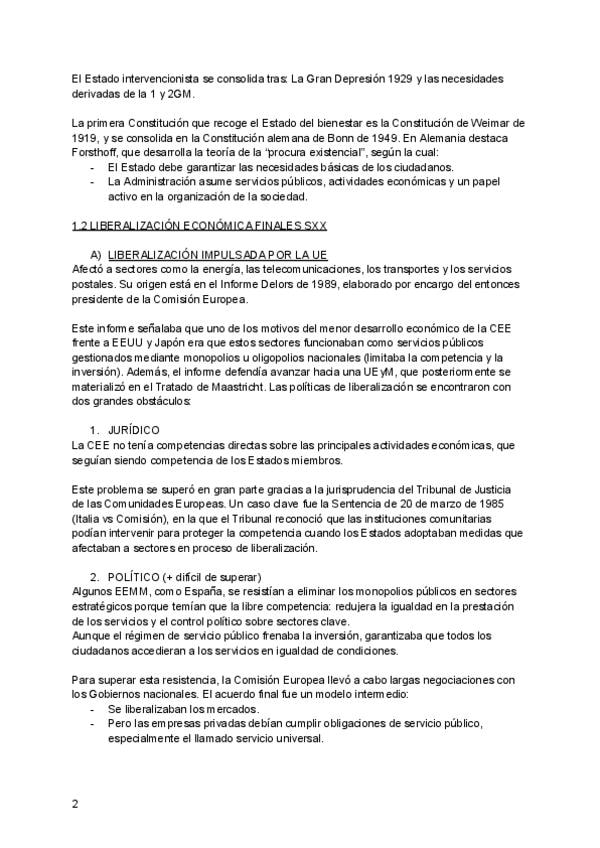 El Estado intervencionista se consolida tras: La Gran Depresión 1929 y las necesidades derivadas de la 1 y 2GM.

La primera Constitución que recoge el Estado del bienestar es la Constitución de Weimar de 1919, y se consolida en la Constitución alemana de Bonn de 1949. En Alemania destaca Forsthoff, que desarrolla la teoría de la "procura existencial", según la cual:
- El Estado debe garantizar las necesidades básicas de los ciudadanos.
- La Administración asume servicios públicos, actividades económicas y un papel activo en la organización de la sociedad.

1.2 LIBERALIZACIÓN ECONÓMICA FINALES SXX

A) LIBERALIZACIÓN IMPULSADA POR LA UE
Afectó a sectores como la energía, las telecomunicaciones, los transportes y los servicios postales. Su origen está en el Informe Delors de 1989, elaborado por encargo del entonces presidente de la Comisión Europea.

Este informe señalaba que uno de los motivos del menor desarrollo económico de la CEE frente a EEUU y Japón era que estos sectores funcionaban como servicios públicos gestionados mediante monopolios u oligopolios nacionales (limitaba la competencia y la inversión). Además, el informe defendía avanzar hacia una UEyM, que posteriormente se materializó en el Tratado de Maastricht. Las políticas de liberalización se encontraron con dos grandes obstáculos:

1. JURÍDICO
La CEE no tenía competencias directas sobre las principales actividades económicas, que seguían siendo competencia de los Estados miembros.

Este problema se superó en gran parte gracias a la jurisprudencia del Tribunal de Justicia de las Comunidades Europeas. Un caso clave fue la Sentencia de 20 de marzo de 1985 (Italia vs Comisión), en la que el Tribunal reconoció que las instituciones comunitarias podían intervenir para proteger la competencia cuando los Estados adoptaban medidas que afectaban a sectores en proceso de liberalización.

2. POLÍTICO (+ difícil de superar)
Algunos EEMM, como España, se resistían a eliminar los monopolios públicos en sectores estratégicos porque temían que la libre competencia: redujera la igualdad en la prestación de los servicios y el control político sobre sectores clave.
Aunque el régimen de servicio público frenaba la inversión, garantizaba que todos los ciudadanos accedieran a los servicios en igualdad de condiciones.

Para superar esta resistencia, la Comisión Europea llevó a cabo largas negociaciones con los Gobiernos nacionales. El acuerdo final fue un modelo intermedio:
- Se liberalizaban los mercados.
- Pero las empresas privadas debían cumplir obligaciones de servicio público, especialmente el llamado servicio universal.

2